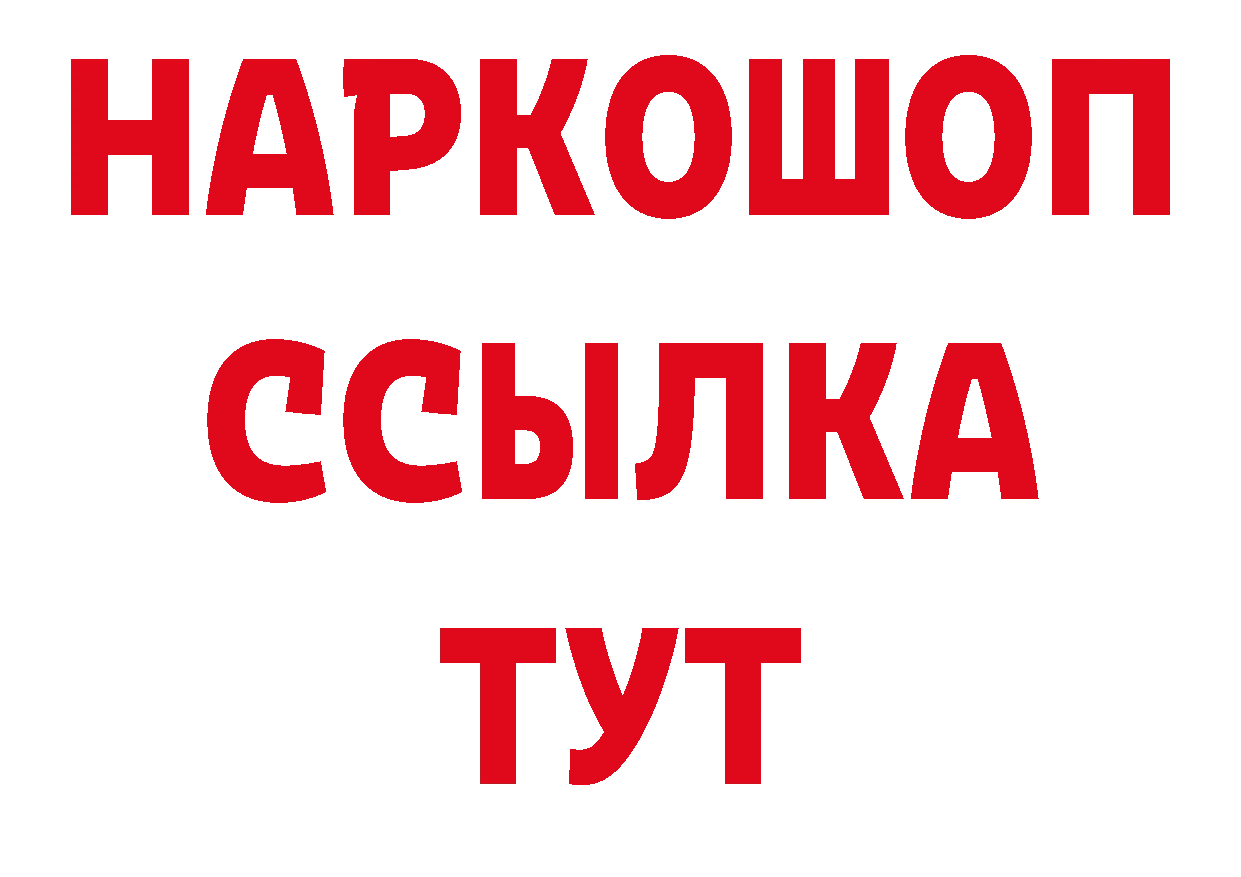 НАРКОШОП
ССЫЛКА
ТУТ